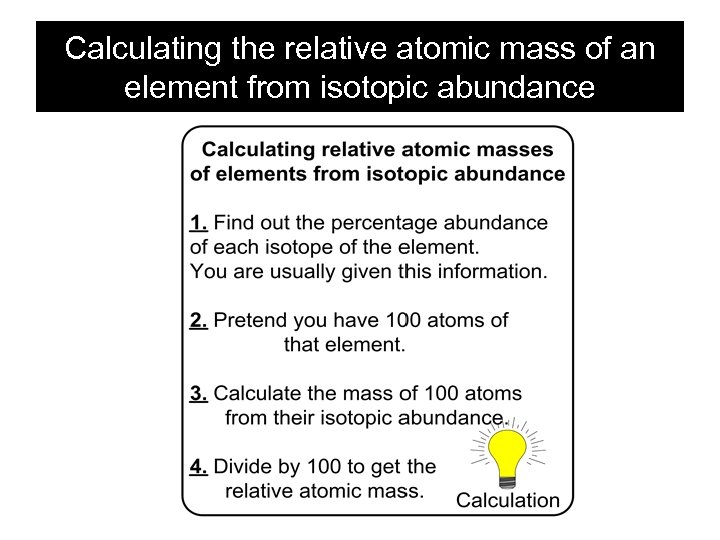 Calculating the relative atomic mass of an element from isotopic abundance

Calculating relative atomic masses of elements from isotopic abundance

1. Find out the percentage abundance of each isotope of the element. You are usually given this information.

2. Pretend you have 100 atoms of that element.

3. Calculate the mass of 100 atoms from their isotopic abundance.

4. Divide by 100 to get the relative atomic mass.

Calculation